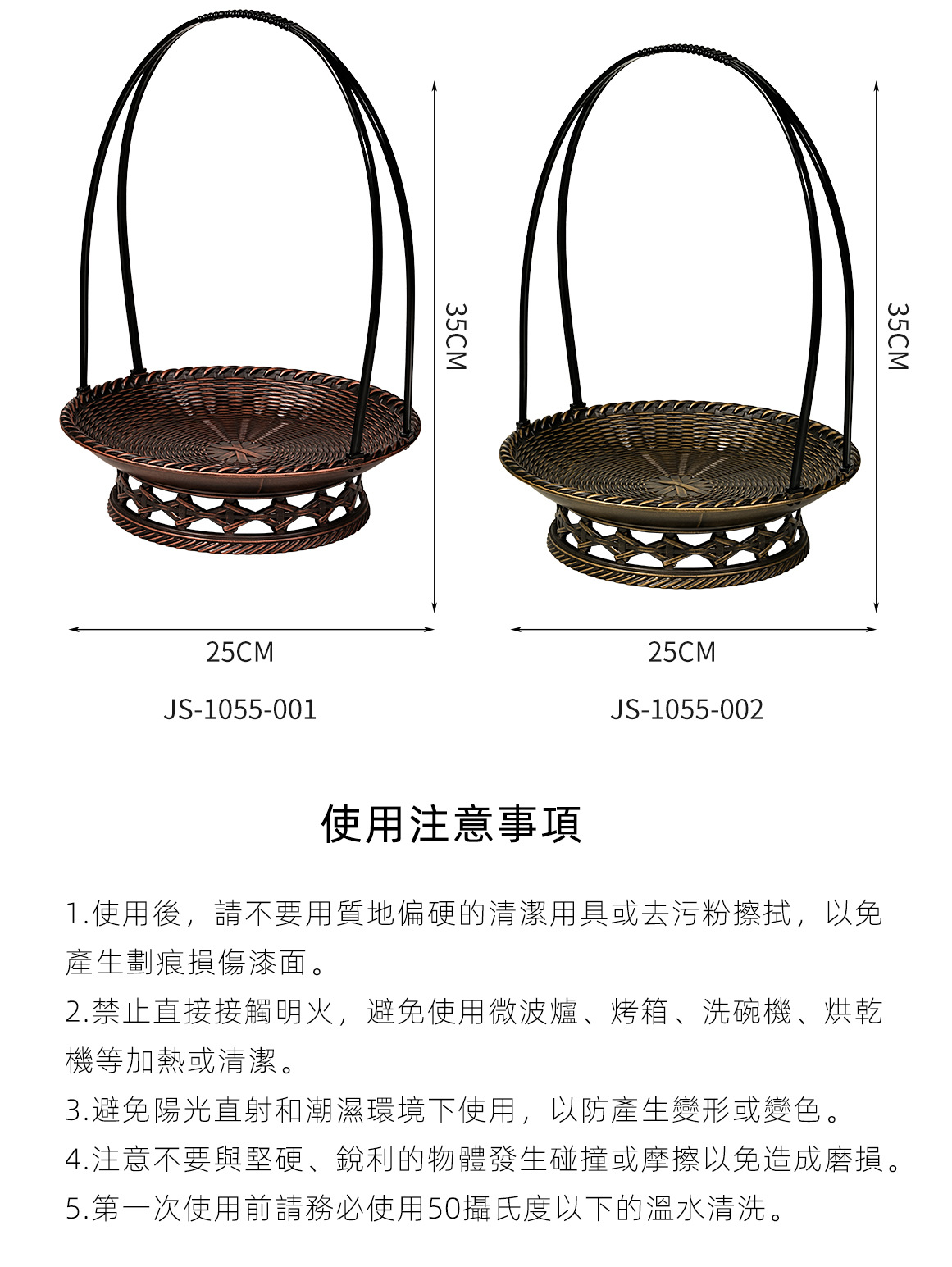 35CM

25CM

JS-1055-001

35CM

25CM

JS-1055-002

使用注意事項

1.使用後，請不要用質地偏硬的清潔用具或去污粉擦拭，以免產生劃痕損傷漆面。

2.禁止直接接觸明火，避免使用微波爐、烤箱、洗碗機、烘乾機等加熱或清潔。

3.避免陽光直射和潮濕環境下使用，以防產生變形或變色。

4.注意不要與堅硬、銳利的物體發生碰撞或摩擦以免造成磨損。

5.第一次使用前請務必使用50攝氏度以下的溫水清洗。